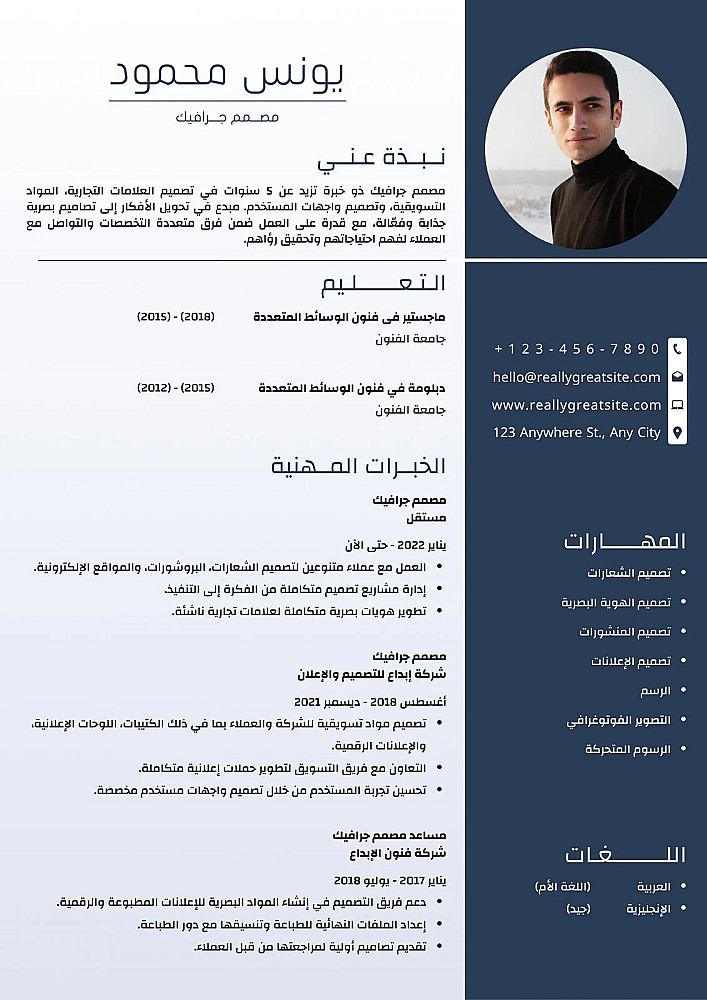 يونس محمود
مصمم جرافيك

نبذة عني
مصمم جرافيك ذو خبرة تزيد عن 5 سنوات في تصميم العلامات التجارية، المواد التسويقية، وتصميم واجهات المستخدم. مبدع في تحويل الأفكار إلى تصاميم بصرية جذابة وفعّالة، مع قدرة على العمل ضمن فرق متعددة التخصصات والتواصل مع العملاء لفهم احتياجاتهم وتحقيق رؤاهم.

التعليم
ماجستير فى فنون الوسائط المتعددة (2018) - (2015)
جامعة الفنون

دبلومة في فنون الوسائط المتعددة (2015) - (2012)
جامعة الفنون

الخبرات المهنية
مصمم جرافيك
مستقل
يناير 2022 - حتى الآن
• العمل مع عملاء متنوعين لتصميم الشعارات، البروشورات، والمواقع الإلكترونية.
• إدارة مشاريع تصميم متكاملة من الفكرة إلى التنفيذ.
• تطوير هويات بصرية متكاملة لعلامات تجارية ناشئة.

مصمم جرافيك
شركة إبداع للتصميم والإعلان
أغسطس 2018 - ديسمبر 2021
• تصميم مواد تسويقية للشركة والعملاء بما في ذلك الكتيبات، اللوحات الإعلانية، والإعلانات الرقمية.
• التعاون مع فريق التسويق لتطوير حملات إعلانية متكاملة.
• تحسين تجربة المستخدم من خلال تصميم واجهات مستخدم مخصصة.

مساعد مصمم جرافيك
شركة فنون الإبداع
يناير 2017 - يوليو 2018
• دعم فريق التصميم في إنشاء المواد البصرية للإعلانات المطبوعة والرقمية.
• إعداد الملفات النهائية للطباعة وتنسيقها مع دور الطباعة.
• تقديم تصاميم أولية لمراجعتها من قبل العملاء.

+123-456-7890
hello@reallygreatsite.com
www.reallygreatsite.com
123 Anywhere St., Any City

المهارات
• تصميم الشعارات
• تصميم الهوية البصرية
• تصميم المنشورات
• تصميم الإعلانات
• الرسم
• التصوير الفوتوغرافي
• الرسوم المتحركة

اللغات
• العربية (اللغة الأم)
• الإنجليزية (جيد)